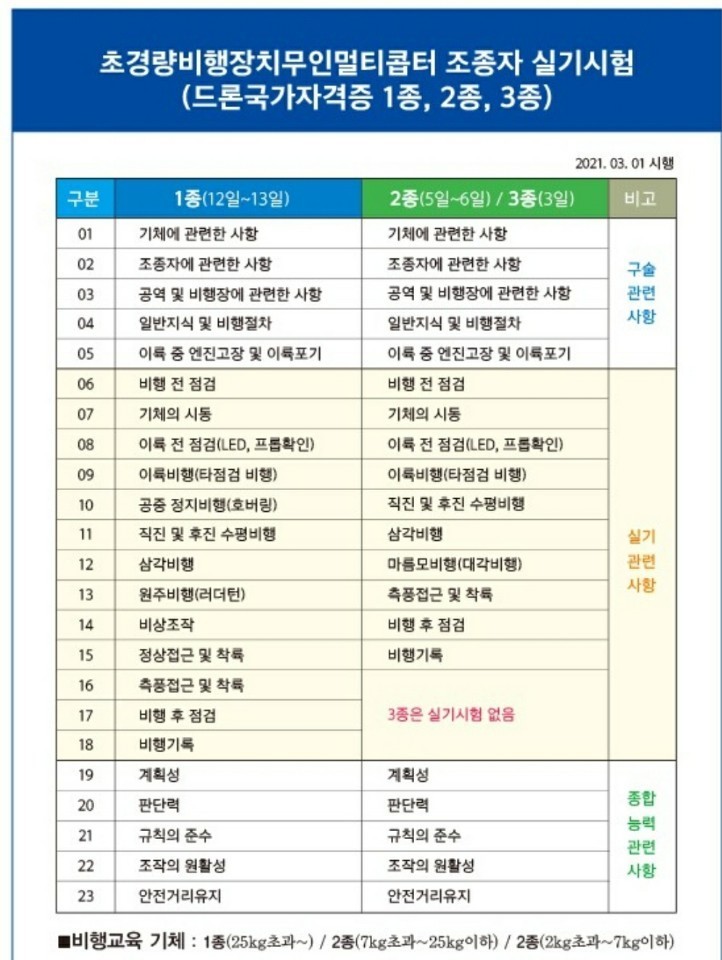 초경량비행장치무인멀티콥터 조종자 실기시험
(드론국가자격증 1종, 2종, 3종)

2021. 03. 01 시행

| 구분 | 1종(12일~13일) | 2종(5일~6일) / 3종(3일) | 비고 |
|---|---|---|---|
| 01 | 기체에 관련한 사항 | 기체에 관련한 사항 | 구술 관련 사항 |
| 02 | 조종자에 관련한 사항 | 조종자에 관련한 사항 | |
| 03 | 공역 및 비행장에 관련한 사항 | 공역 및 비행장에 관련한 사항 | |
| 04 | 일반지식 및 비행절차 | 일반지식 및 비행절차 | |
| 05 | 이륙 중 엔진고장 및 이륙포기 | 이륙 중 엔진고장 및 이륙포기 | |
| 06 | 비행 전 점검 | 비행 전 점검 | 실기 관련 사항 |
| 07 | 기체의 시동 | 기체의 시동 | |
| 08 | 이륙 전 점검(LED, 프롭확인) | 이륙 전 점검(LED, 프롭확인) | |
| 09 | 이륙비행(타점검 비행) | 이륙비행(타점검 비행) | |
| 10 | 공중 정지비행(호버링) | 직진 및 후진 수평비행 | |
| 11 | 직진 및 후진 수평비행 | 삼각비행 | |
| 12 | 삼각비행 | 마름모비행(대각비행) | |
| 13 | 원주비행(러더턴) | 측풍접근 및 착륙 | |
| 14 | 비상조작 | 비행 후 점검 | |
| 15 | 정상접근 및 착륙 | 비행기록 | |
| 16 | 측풍접근 및 착륙 | 3종은 실기시험 없음 | |
| 17 | 비행 후 점검 | | |
| 18 | 비행기록 | | |
| 19 | 계획성 | 계획성 | 종합 능력 관련 사항 |
| 20 | 판단력 | 판단력 | |
| 21 | 규칙의 준수 | 규칙의 준수 | |
| 22 | 조작의 원활성 | 조작의 원활성 | |
| 23 | 안전거리유지 | 안전거리유지 | |

■비행교육 기체 : 1종(25kg초과~) / 2종(7kg초과~25kg이하) / 2종(2kg초과~7kg이하)